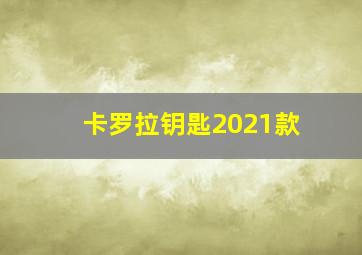 卡罗拉钥匙2021款